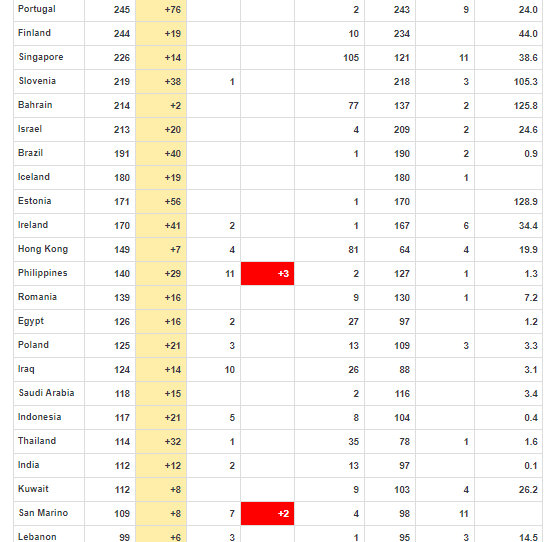 | | | | | | | | | |
|---|---|---|---|---|---|---|---|---|
| Portugal | 245 | +76 | | | 2 | 243 | 9 | 24.0 |
| Finland | 244 | +19 | | | 10 | 234 | | 44.0 |
| Singapore | 226 | +14 | | | 105 | 121 | 11 | 38.6 |
| Slovenia | 219 | +38 | 1 | | | 218 | 3 | 105.3 |
| Bahrain | 214 | +2 | | | 77 | 137 | 2 | 125.8 |
| Israel | 213 | +20 | | | 4 | 209 | 2 | 24.6 |
| Brazil | 191 | +40 | | | 1 | 190 | 2 | 0.9 |
| Iceland | 180 | +19 | | | | 180 | 1 | |
| Estonia | 171 | +56 | | | 1 | 170 | | 128.9 |
| Ireland | 170 | +41 | 2 | | 1 | 167 | 6 | 34.4 |
| Hong Kong | 149 | +7 | 4 | | 81 | 64 | 4 | 19.9 |
| Philippines | 140 | +29 | 11 | +3 | 2 | 127 | 1 | 1.3 |
| Romania | 139 | +16 | | | 9 | 130 | 1 | 7.2 |
| Egypt | 126 | +16 | 2 | | 27 | 97 | | 1.2 |
| Poland | 125 | +21 | 3 | | 13 | 109 | 3 | 3.3 |
| Iraq | 124 | +14 | 10 | | 26 | 88 | | 3.1 |
| Saudi Arabia | 118 | +15 | | | 2 | 116 | | 3.4 |
| Indonesia | 117 | +21 | 5 | | 8 | 104 | | 0.4 |
| Thailand | 114 | +32 | 1 | | 35 | 78 | 1 | 1.6 |
| India | 112 | +12 | 2 | | 13 | 97 | | 0.1 |
| Kuwait | 112 | +8 | | | 9 | 103 | 4 | 26.2 |
| San Marino | 109 | +8 | 7 | +2 | 4 | 98 | 11 | |
| Lebanon | 99 | +6 | 3 | | 1 | 95 | 3 | 14.5 |